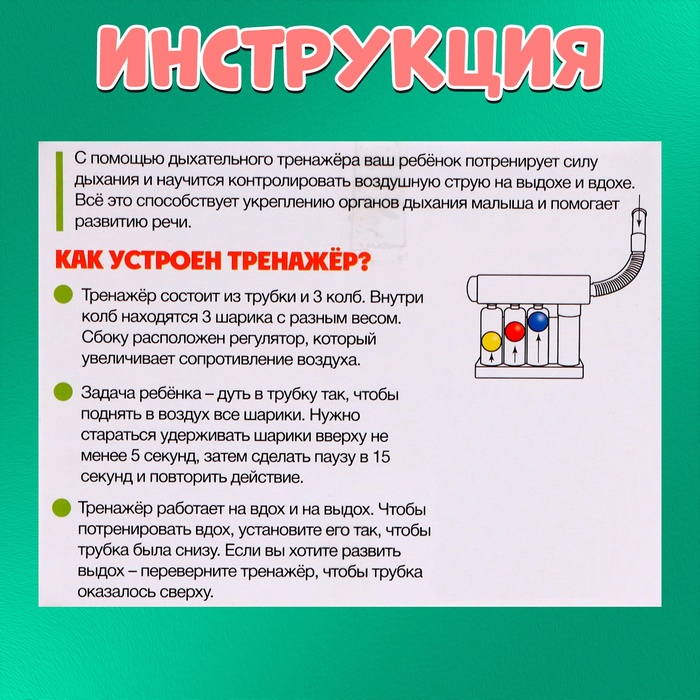 ИНСТРУКЦИЯ

С помощью дыхательного тренажёра ваш ребёнок потренирует силу дыхания и научится контролировать воздушную струю на выдохе и вдохе. Всё это способствует укреплению органов дыхания малыша и помогает развитию речи.

КАК УСТРОЕН ТРЕНАЖЁР?

Тренажёр состоит из трубки и 3 колб. Внутри колб находятся 3 шарика с разным весом. Сбоку расположен регулятор, который увеличивает сопротивление воздуха.

Задача ребёнка – дуть в трубку так, чтобы поднять в воздух все шарики. Нужно стараться удерживать шарики вверху не менее 5 секунд, затем сделать паузу в 15 секунд и повторить действие.

Тренажёр работает на вдох и на выдох. Чтобы потренировать вдох, установите его так, чтобы трубка была снизу. Если вы хотите развить выдох – переверните тренажёр, чтобы трубка оказалось сверху.